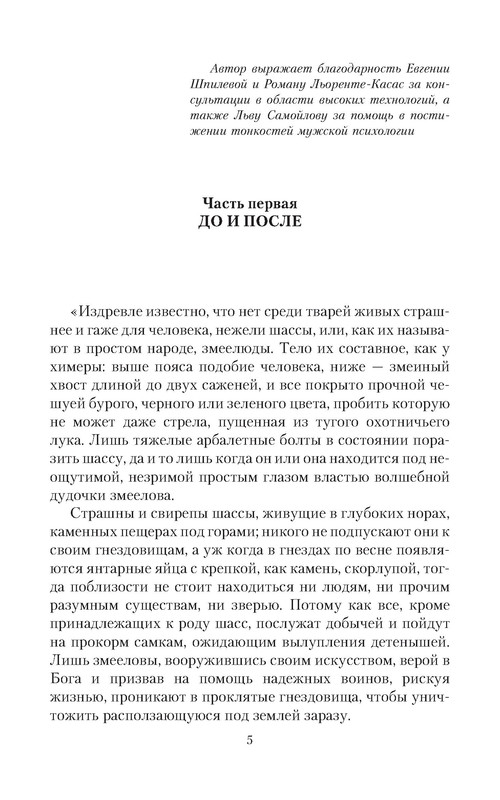 Автор выражает благодарность Евгении Шпилевой и Роману Льоренте-Касас за консультации в области высоких технологий, а также Льву Самойлову за помощь в постижении тонкостей мужской психологии

Часть первая
ДО И ПОСЛЕ

«Издревле известно, что нет среди тварей живых страшнее и гаже для человека, нежели шассы, или, как их называют в простом народе, змеелюды. Тело их составное, как у химеры: выше пояса подобие человека, ниже — змеиный хвост длиной до двух саженей, и все покрыто прочной чешуей бурого, черного или зеленого цвета, пробить которую не может даже стрела, пущенная из тугого охотничьего лука. Лишь тяжелые арбалетные болты в состоянии поразить шассу, да и то лишь когда он или она находится под неощутимой, незримой простым глазом властью волшебной дудочки змеелова.

Страшны и свирепы шассы, живущие в глубоких норах, каменных пещерах под горами; никого не подпускают они к своим гнездовищам, а уж когда в гнездах по весне появляются янтарные яйца с крепкой, как камень, скорлупой, тогда поблизости не стоит находиться ни людям, ни прочим разумным существам, ни зверью. Потому как все, кроме принадлежащих к роду шасс, послужат добычей и пойдут на прокорм самкам, ожидающим вылупления детенышей. Лишь змееловы, вооружившись своим искусством, верой в Бога и призвав на помощь надежных воинов, рискуя жизнью, проникают в проклятые гнездовища, чтобы уничтожить расползающуюся под землей заразу.

5